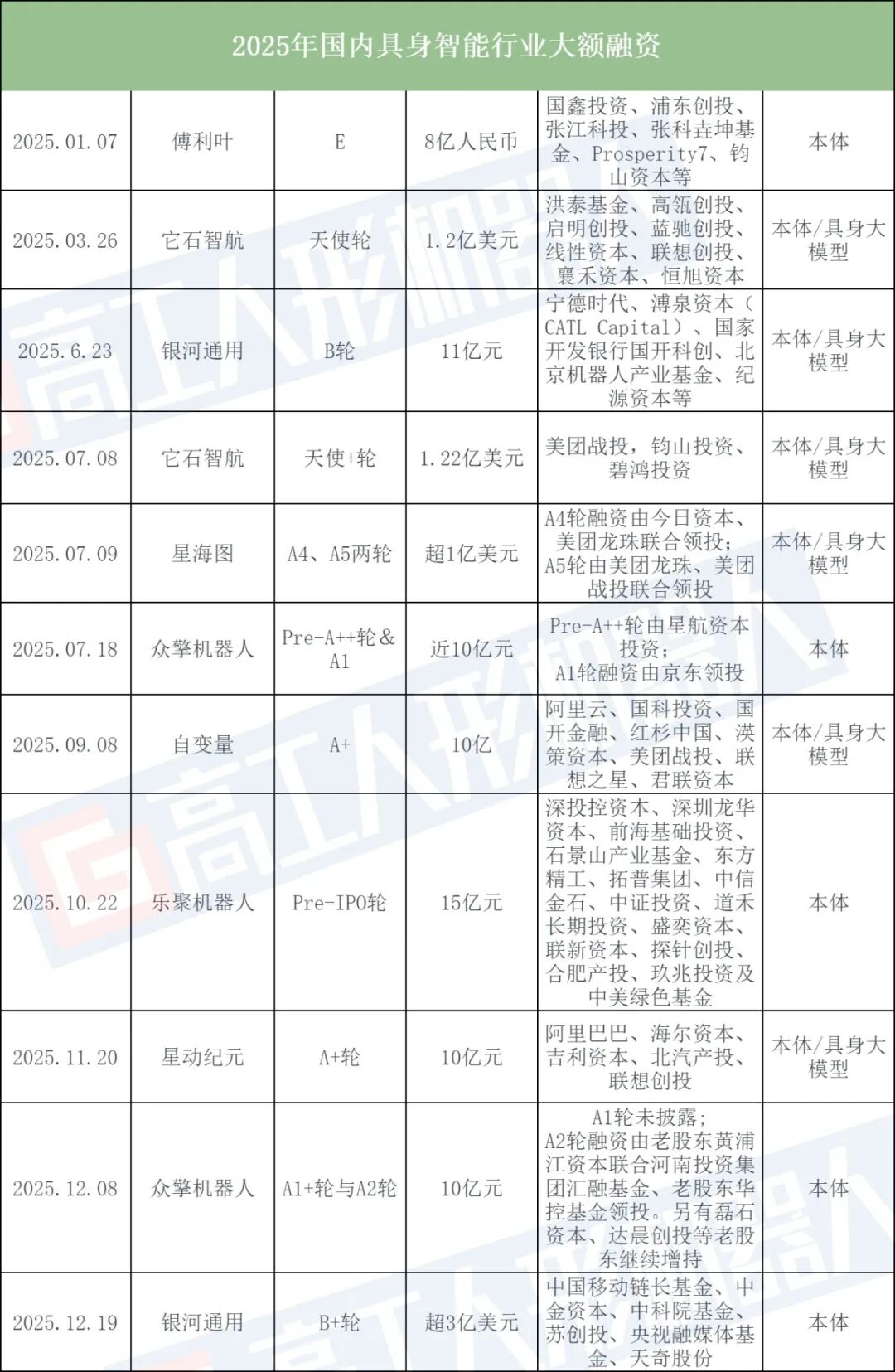 2025年国内具身智能行业大额融资

| | | | | | |
|---|---|---|---|---|---|
| 2025.01.07 | 傅利叶 | E | 8亿人民币 | 国鑫投资、浦东创投、张江科投、张科垚坤基金、Prosperity7、钧山资本等 | 本体 |
| 2025.03.26 | 它石智航 | 天使轮 | 1.2亿美元 | 洪泰基金、高瓴创投、启明创投、蓝驰创投、线性资本、联想创投、襄禾资本、恒旭资本 | 本体/具身大模型 |
| 2025.6.23 | 银河通用 | B轮 | 11亿元 | 宁德时代、溥泉资本（CATL Capital）、国家开发银行国开科创、北京机器人产业基金、纪源资本等 | 本体/具身大模型 |
| 2025.07.08 | 它石智航 | 天使+轮 | 1.22亿美元 | 美团战投，钧山投资、碧鸿投资 | 本体/具身大模型 |
| 2025.07.09 | 星海图 | A4、A5两轮 | 超1亿美元 | A4轮融资由今日资本、美团龙珠联合领投；A5轮由美团龙珠、美团战投联合领投 | 本体/具身大模型 |
| 2025.07.18 | 众擎机器人 | Pre-A++轮＆A1 | 近10亿元 | Pre-A++轮由星航资本投资；A1轮融资由京东领投 | 本体 |
| 2025.09.08 | 自变量 | A+ | 10亿 | 阿里云、国科投资、国开金融、红杉中国、渶策资本、美团战投、联想之星、君联资本 | 本体/具身大模型 |
| 2025.10.22 | 乐聚机器人 | Pre-IPO轮 | 15亿元 | 深投控资本、深圳龙华资本、前海基础投资、石景山产业基金、东方精工、拓普集团、中信金石、中证投资、道禾长期投资、盛奕资本、联新资本、探针创投、合肥产投、玖兆投资及中美绿色基金 | 本体 |
| 2025.11.20 | 星动纪元 | A+轮 | 10亿元 | 阿里巴巴、海尔资本、吉利资本、北汽产投、联想创投 | 本体/具身大模型 |
| 2025.12.08 | 众擎机器人 | A1+轮与A2轮 | 10亿元 | A1轮未披露；A2轮融资由老股东黄浦江资本联合河南投资集团汇融基金、老股东华控基金领投。另有磊石资本、达晨创投等老股东继续增持 | 本体 |
| 2025.12.19 | 银河通用 | B+轮 | 超3亿美元 | 中国移动链长基金、中金资本、中科院基金、苏创投、央视融媒体基金、天奇股份 | 本体 |

高工人形机器人